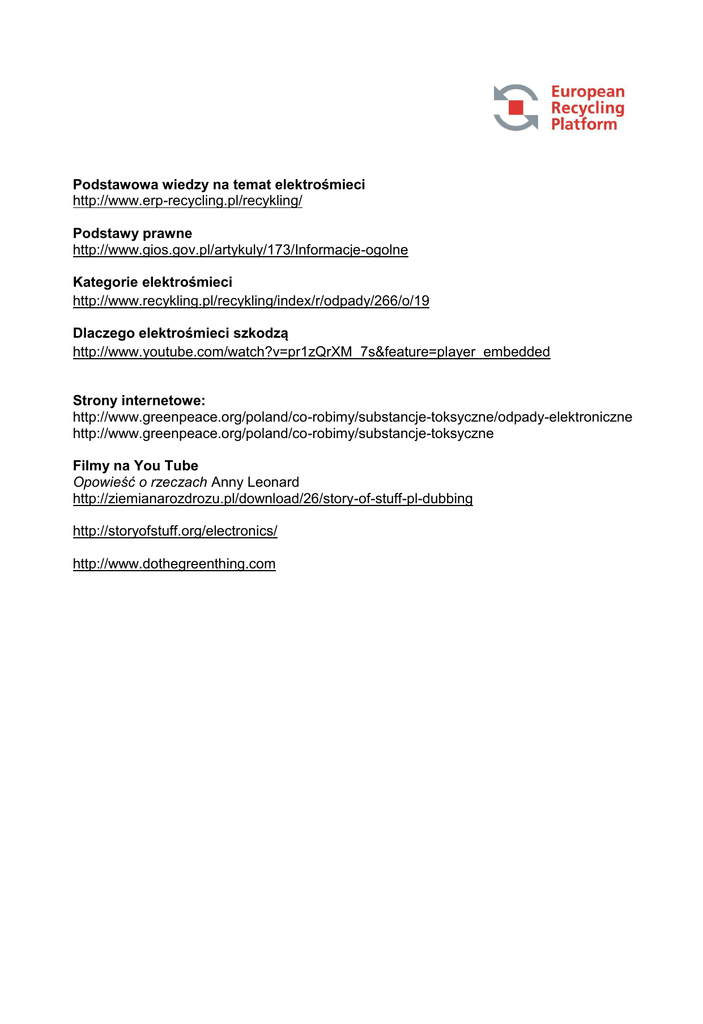 European Recycling Platform

Podstawowa wiedzy na temat elektrośmieci
http://www.erp-recycling.pl/recykling/

Podstawy prawne
http://www.gios.gov.pl/artykuly/173/Informacje-ogolne

Kategorie elektrośmieci
http://www.recykling.pl/recykling/index/r/odpady/266/o/19

Dlaczego elektrośmieci szkodzą
http://www.youtube.com/watch?v=pr1zQrXM_7s&feature=player_embedded

Strony internetowe:
http://www.greenpeace.org/poland/co-robimy/substancje-toksyczne/odpady-elektroniczne
http://www.greenpeace.org/poland/co-robimy/substancje-toksyczne

Filmy na You Tube
Opowieść o rzeczach Anny Leonard
http://ziemianarozdrozu.pl/download/26/story-of-stuff-pl-dubbing

http://storyofstuff.org/electronics/

http://www.dothegreenthing.com